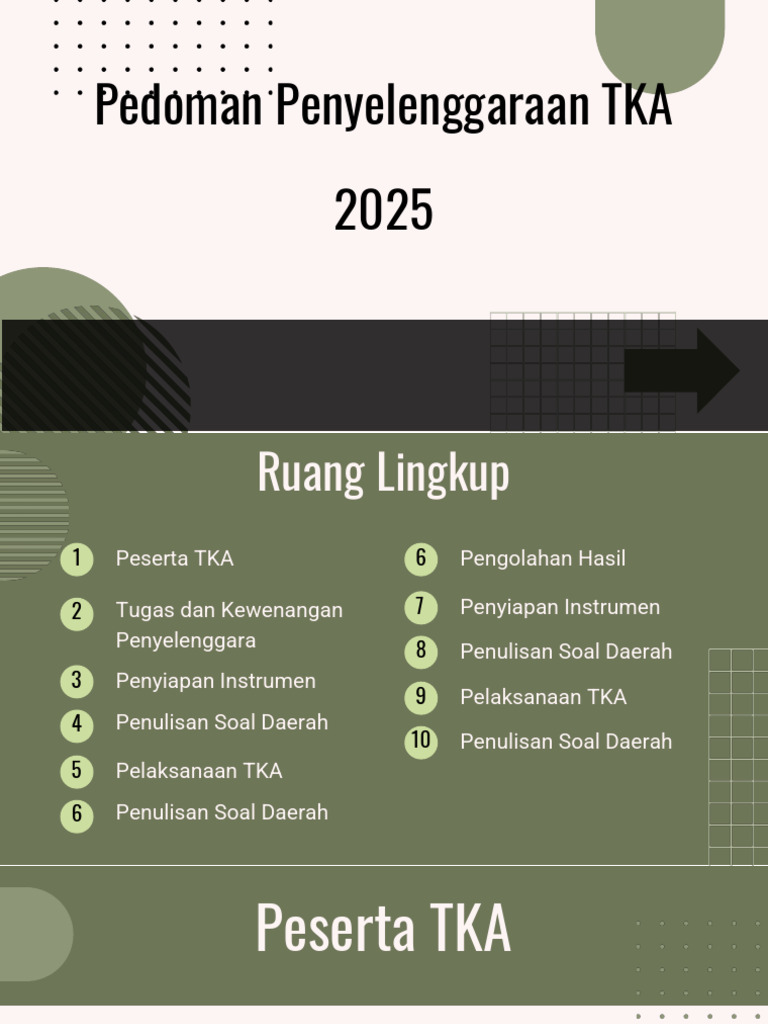 Pedoman Penyelenggaraan TKA 2025

Ruang Lingkup

1 Peserta TKA
2 Tugas dan Kewenangan Penyelenggara
3 Penyiapan Instrumen
4 Penulisan Soal Daerah
5 Pelaksanaan TKA
6 Penulisan Soal Daerah

6 Pengolahan Hasil
7 Penyiapan Instrumen
8 Penulisan Soal Daerah
9 Pelaksanaan TKA
10 Penulisan Soal Daerah

Peserta TKA